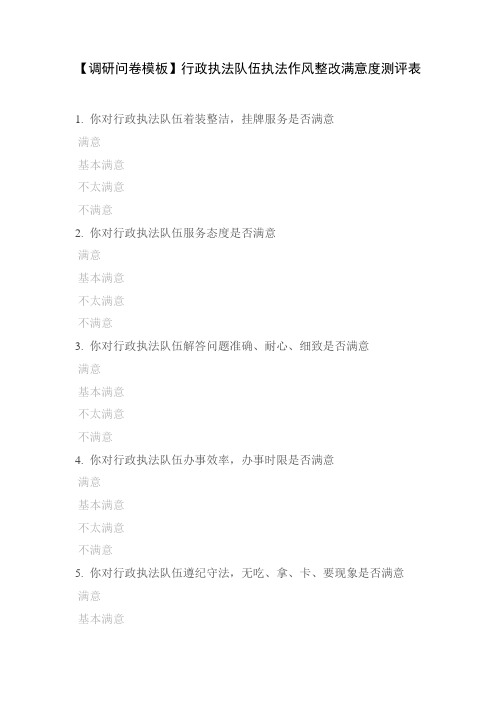 【调研问卷模板】行政执法队伍执法作风整改满意度测评表

1. 你对行政执法队伍着装整洁，挂牌服务是否满意
满意
基本满意
不太满意
不满意
2. 你对行政执法队伍服务态度是否满意
满意
基本满意
不太满意
不满意
3. 你对行政执法队伍解答问题准确、耐心、细致是否满意
满意
基本满意
不太满意
不满意
4. 你对行政执法队伍办事效率，办事时限是否满意
满意
基本满意
不太满意
不满意
5. 你对行政执法队伍遵纪守法，无吃、拿、卡、要现象是否满意
满意
基本满意